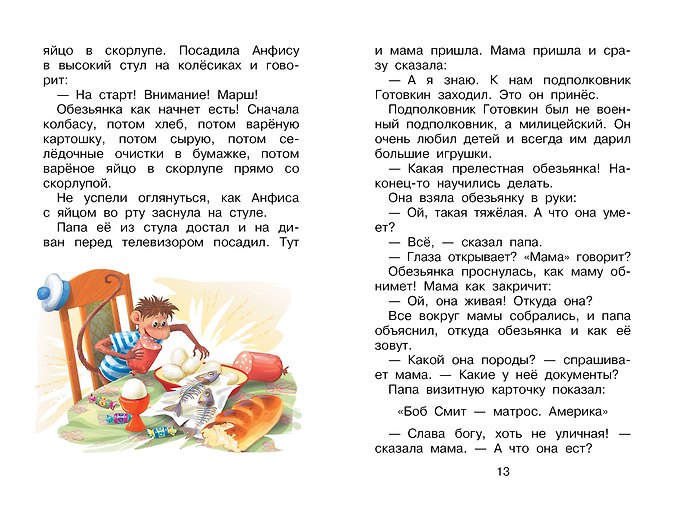 яйцо в скорлупе. Посадила Анфису в высокий стул на колёсиках и говорит:

— На старт! Внимание! Марш!

Обезьянка как начнет есть! Сначала колбасу, потом хлеб, потом варёную картошку, потом сырую, потом селёдочные очистки в бумажке, потом варёное яйцо в скорлупе прямо со скорлупой.

Не успели оглянуться, как Анфиса с яйцом во рту заснула на стуле.

Папа её из стула достал и на диван перед телевизором посадил. Тут и мама пришла. Мама пришла и сразу сказала:

— А я знаю. К нам подполковник Готовкин заходил. Это он принёс.

Подполковник Готовкин был не военный подполковник, а милицейский. Он очень любил детей и всегда им дарил большие игрушки.

— Какая прелестная обезьянка! Наконец-то научились делать.

Она взяла обезьянку в руки:

— Ой, такая тяжёлая. А что она умеет?

— Всё, — сказал папа.

— Глаза открывает? «Мама» говорит?

Обезьянка проснулась, как маму обнимет! Мама как закричит:

— Ой, она живая! Откуда она?

Все вокруг мамы собрались, и папа объяснил, откуда обезьянка и как её зовут.

— Какой она породы? — спрашивает мама. — Какие у неё документы?

Папа визитную карточку показал:

«Боб Смит — матрос. Америка»

— Слава богу, хоть не уличная! — сказала мама. — А что она ест?

13